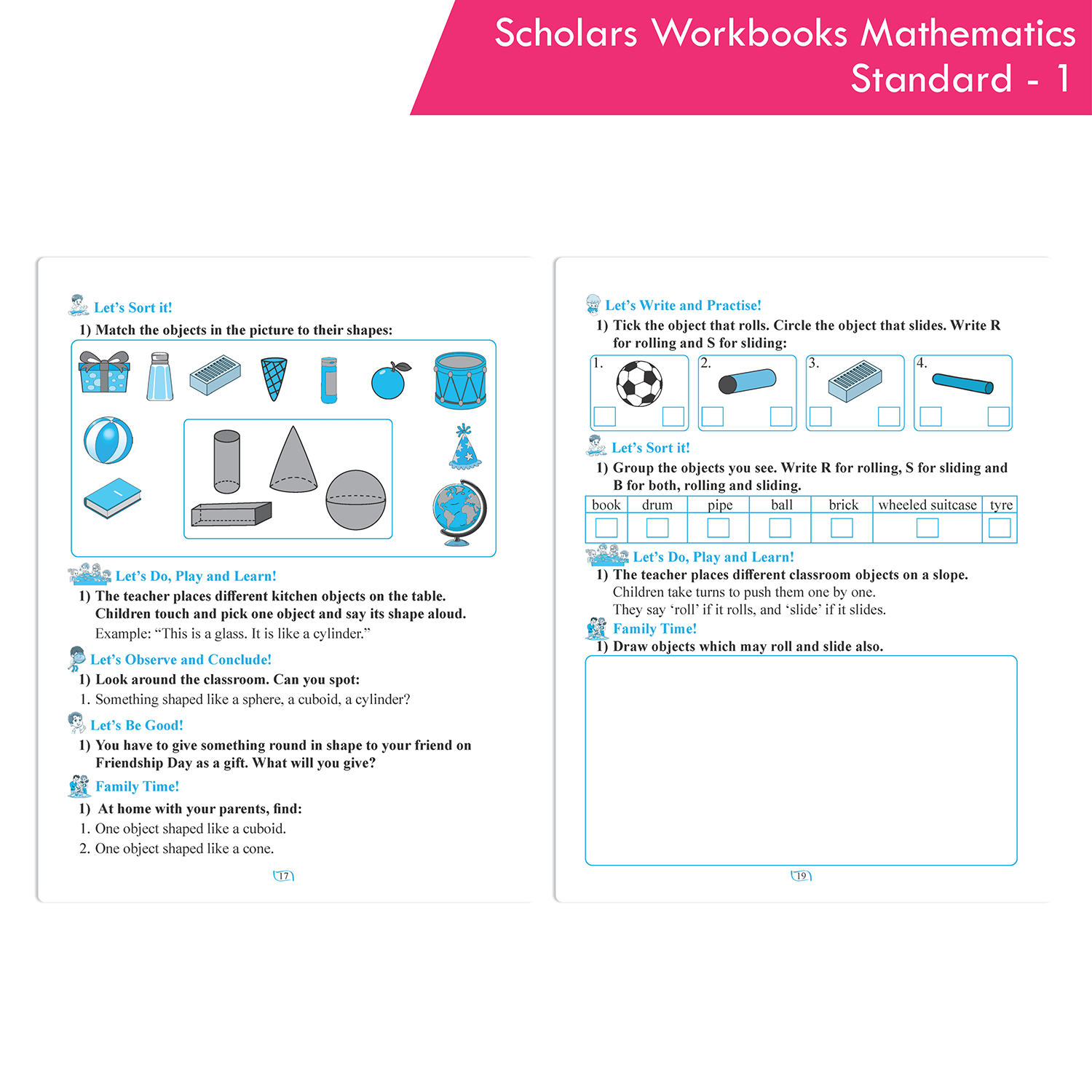 Scholars Workbooks Mathematics
Standard - 1

Let's Sort it!

1) Match the objects in the picture to their shapes:

Let's Do, Play and Learn!

1) The teacher places different kitchen objects on the table. Children touch and pick one object and say its shape aloud.
Example: "This is a glass. It is like a cylinder."

Let's Observe and Conclude!

1) Look around the classroom. Can you spot:
1. Something shaped like a sphere, a cuboid, a cylinder?

Let's Be Good!

1) You have to give something round in shape to your friend on Friendship Day as a gift. What will you give?

Family Time!

1) At home with your parents, find:
1. One object shaped like a cuboid.
2. One object shaped like a cone.

17

Let's Write and Practise!

1) Tick the object that rolls. Circle the object that slides. Write R for rolling and S for sliding:

1. 2. 3. 4.

Let's Sort it!

1) Group the objects you see. Write R for rolling, S for sliding and B for both, rolling and sliding.

| book | drum | pipe | ball | brick | wheeled suitcase | tyre |
|---|---|---|---|---|---|---|
| | | | | | | |

Let's Do, Play and Learn!

1) The teacher places different classroom objects on a slope.
Children take turns to push them one by one.
They say 'roll' if it rolls, and 'slide' if it slides.

Family Time!

1) Draw objects which may roll and slide also.

19